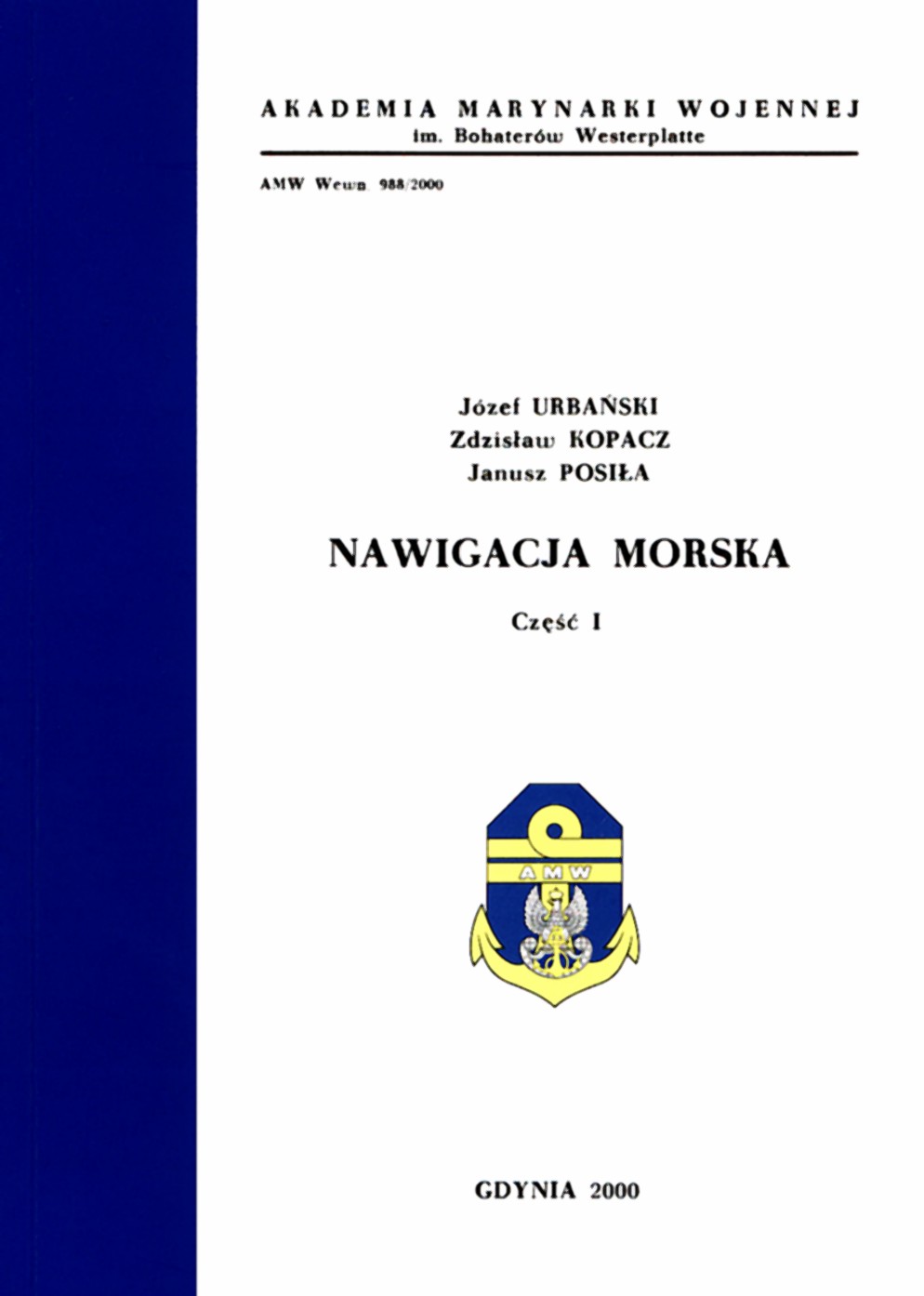 AKADEMIA MARYNARKI WOJENNEJ
im. Bohaterów Westerplatte

AMW Wewn. 988/2000

Józef URBAŃSKI
Zdzisław KOPACZ
Janusz POSIŁA

NAWIGACJA MORSKA

Część I

AMW

GDYNIA 2000